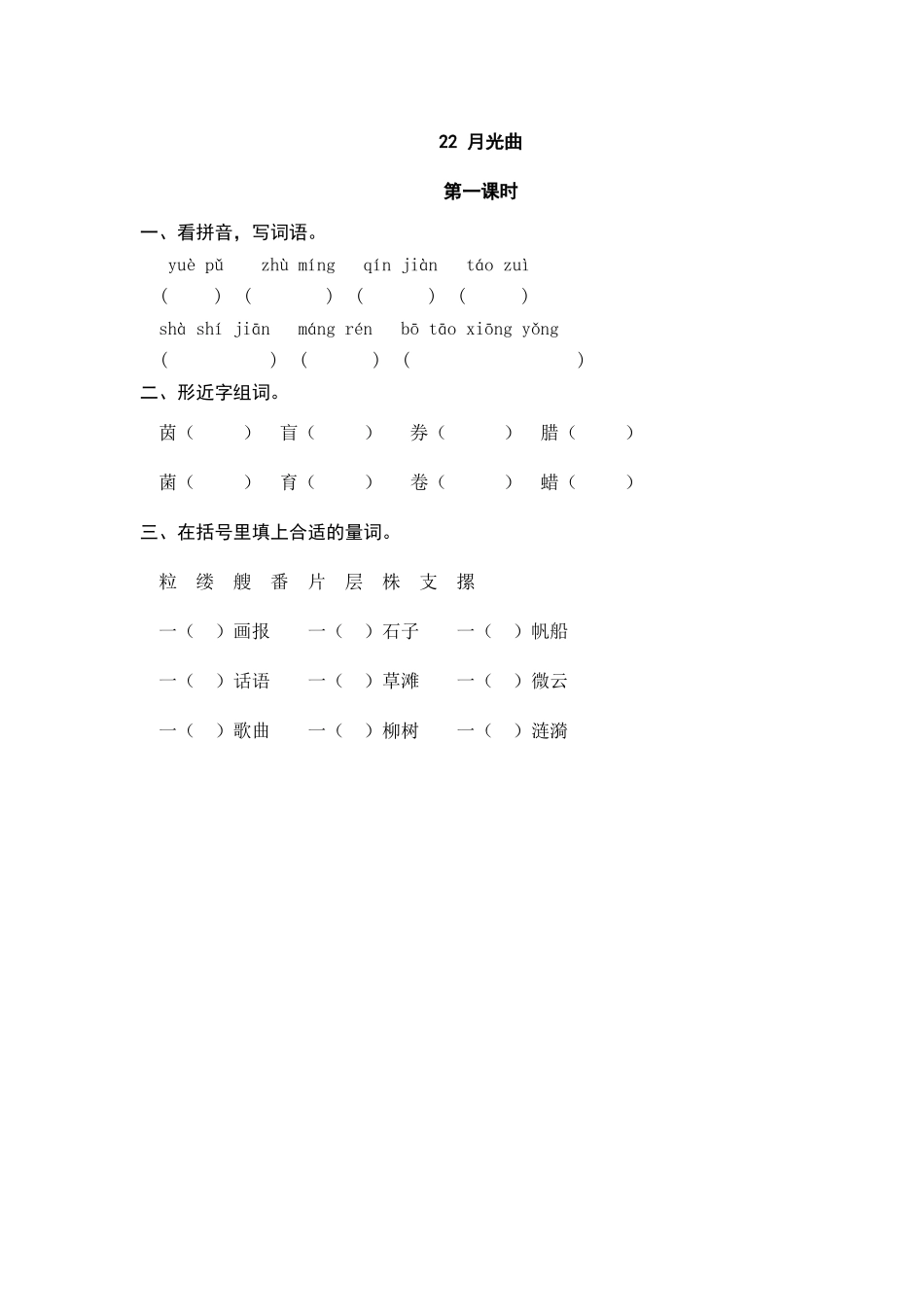 22 月光曲

第一课时

一、看拼音，写词语。

yuè pǔ　zhù míng　qín jiàn　táo zuì

(　　) (　　) (　　) (　　)

shà shí jiān　máng rén　bō tāo xiōng yǒng

(　　) (　　) (　　)

二、形近字组词。

茵（　　） 盲（　　） 券（　　） 腊（　　）

菌（　　） 育（　　） 卷（　　） 蜡（　　）

三、在括号里填上合适的量词。

粒 缕 艘 番 片 层 株 支 摞

一（　）画报　一（　）石子　一（　）帆船

一（　）话语　一（　）草滩　一（　）微云

一（　）歌曲　一（　）柳树　一（　）涟漪